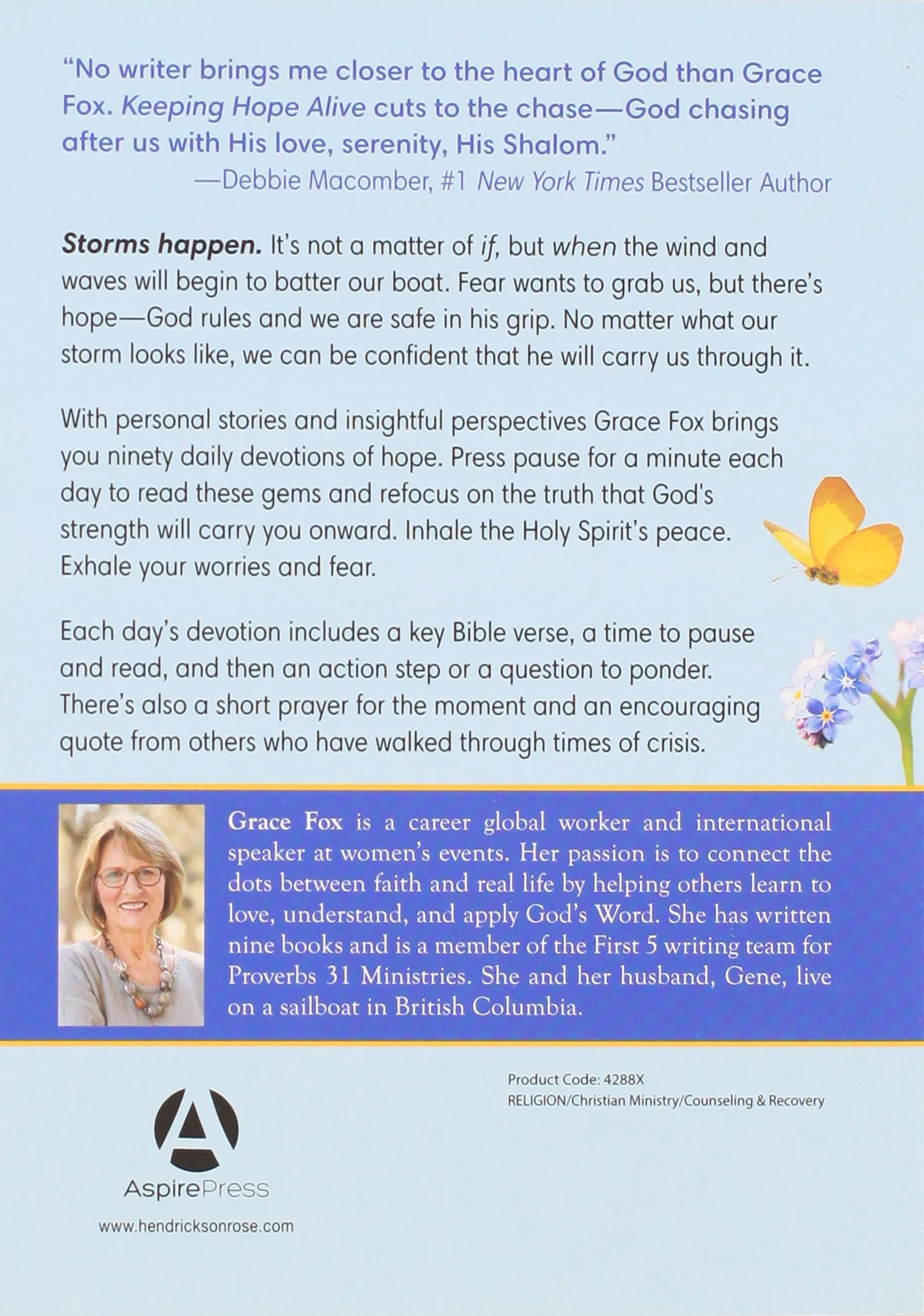 "No writer brings me closer to the heart of God than Grace Fox. Keeping Hope Alive cuts to the chase—God chasing after us with His love, serenity, His Shalom."
—Debbie Macomber, #1 New York Times Bestseller Author

Storms happen. It's not a matter of if, but when the wind and waves will begin to batter our boat. Fear wants to grab us, but there's hope—God rules and we are safe in his grip. No matter what our storm looks like, we can be confident that he will carry us through it.

With personal stories and insightful perspectives Grace Fox brings you ninety daily devotions of hope. Press pause for a minute each day to read these gems and refocus on the truth that God's strength will carry you onward. Inhale the Holy Spirit's peace. Exhale your worries and fear.

Each day's devotion includes a key Bible verse, a time to pause and read, and then an action step or a question to ponder. There's also a short prayer for the moment and an encouraging quote from others who have walked through times of crisis.

Grace Fox is a career global worker and international speaker at women's events. Her passion is to connect the dots between faith and real life by helping others learn to love, understand, and apply God's Word. She has written nine books and is a member of the First 5 writing team for Proverbs 31 Ministries. She and her husband, Gene, live on a sailboat in British Columbia.

Product Code: 4288X
RELIGION/Christian Ministry/Counseling & Recovery

AspirePress
www.hendricksonrose.com